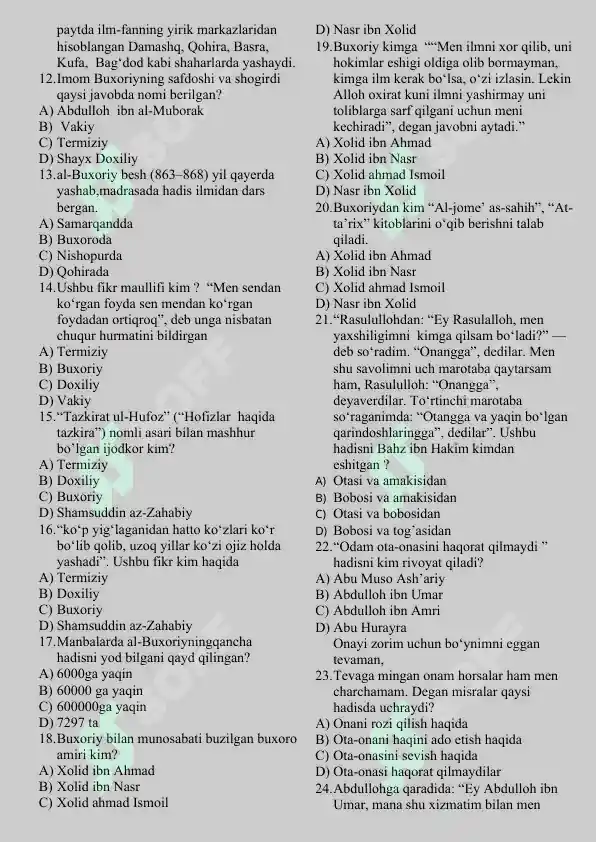 paytda ilm-fanning yirik markazlaridan hisoblangan Damashq, Qohira, Basra, Kufa, Bag‘dod kabi shaharlarda yashaydi.
12.Imom Buxoriyning safdoshi va shogirdi qaysi javobda nomi berilgan?
A) Abdulloh ibn al-Muborak
B) Vakiy
C) Termiziy
D) Shayx Doxiliy
13.al-Buxoriy besh (863–868) yil qayerda yashab,madrasada hadis ilmidan dars bergan.
A) Samarqandda
B) Buxoroda
C) Nishopurda
D) Qohirada
14.Ushbu fikr maullifi kim ? “Men sendan ko‘rgan foyda sen mendan ko‘rgan foydadan ortiqroq”, deb unga nisbatan chuqur hurmatini bildirgan
A) Termiziy
B) Buxoriy
C) Doxiliy
D) Vakiy
15.“Tazkirat ul-Hufoz” (“Hofizlar haqida tazkira”) nomli asari bilan mashhur bo’lgan ijodkor kim?
A) Termiziy
B) Doxiliy
C) Buxoriy
D) Shamsuddin az-Zahabiy
16.“ko‘p yig‘laganidan hatto ko‘zlari ko‘r bo‘lib qolib, uzoq yillar ko‘zi ojiz holda yashadi”. Ushbu fikr kim haqida
A) Termiziy
B) Doxiliy
C) Buxoriy
D) Shamsuddin az-Zahabiy
17.Manbalarda al-Buxoriyningqancha hadisni yod bilgani qayd qilingan?
A) 6000ga yaqin
B) 60000 ga yaqin
C) 600000ga yaqin
D) 7297 ta
18.Buxoriy bilan munosabati buzilgan buxoro amiri kim?
A) Xolid ibn Ahmad
B) Xolid ibn Nasr
C) Xolid ahmad Ismoil
D) Nasr ibn Xolid
19.Buxoriy kimga ““Men ilmni xor qilib, uni hokimlar eshigi oldiga olib bormayman, kimga ilm kerak bo‘lsa, o‘zi izlasin. Lekin Alloh oxirat kuni ilmni yashirmay uni toliblarga sarf qilgani uchun meni kechiradi”, degan javobni aytadi.”
A) Xolid ibn Ahmad
B) Xolid ibn Nasr
C) Xolid ahmad Ismoil
D) Nasr ibn Xolid
20.Buxoriydan kim “Al-jome’ as-sahih”, “At-ta’rix” kitoblarini o‘qib berishni talab qiladi.
A) Xolid ibn Ahmad
B) Xolid ibn Nasr
C) Xolid ahmad Ismoil
D) Nasr ibn Xolid
21.“Rasulullohdan: “Ey Rasulalloh, men yaxshiligimni kimga qilsam bo‘ladi?” — deb so‘radim. “Onangga”, dedilar. Men shu savolimni uch marotaba qaytarsam ham, Rasululloh: “Onangga”, deyaverdilar. To‘rtinchi marotaba so‘raganimda: “Otangga va yaqin bo‘lgan qarindoshlaringga”, dedilar”. Ushbu hadisni Bahz ibn Hakim kimdan eshitgan ?
A) Otasi va amakisidan
B) Bobosi va amakisidan
C) Otasi va bobosidan
D) Bobosi va tog’asidan
22.“Odam ota-onasini haqorat qilmaydi ” hadisni kim rivoyat qiladi?
A) Abu Muso Ash’ariy
B) Abdulloh ibn Umar
C) Abdulloh ibn Amri
D) Abu Hurayra
Onayi zorim uchun bo‘ynimni eggan tevaman,
23.Tevaga mingan onam horsalar ham men charchamam. Degan misralar qaysi hadisda uchraydi?
A) Onani rozi qilish haqida
B) Ota-onani haqini ado etish haqida
C) Ota-onasini sevish haqida
D) Ota-onasi haqorat qilmaydilar
24.Abdullohga qaradida: “Ey Abdulloh ibn Umar, mana shu xizmatim bilan men